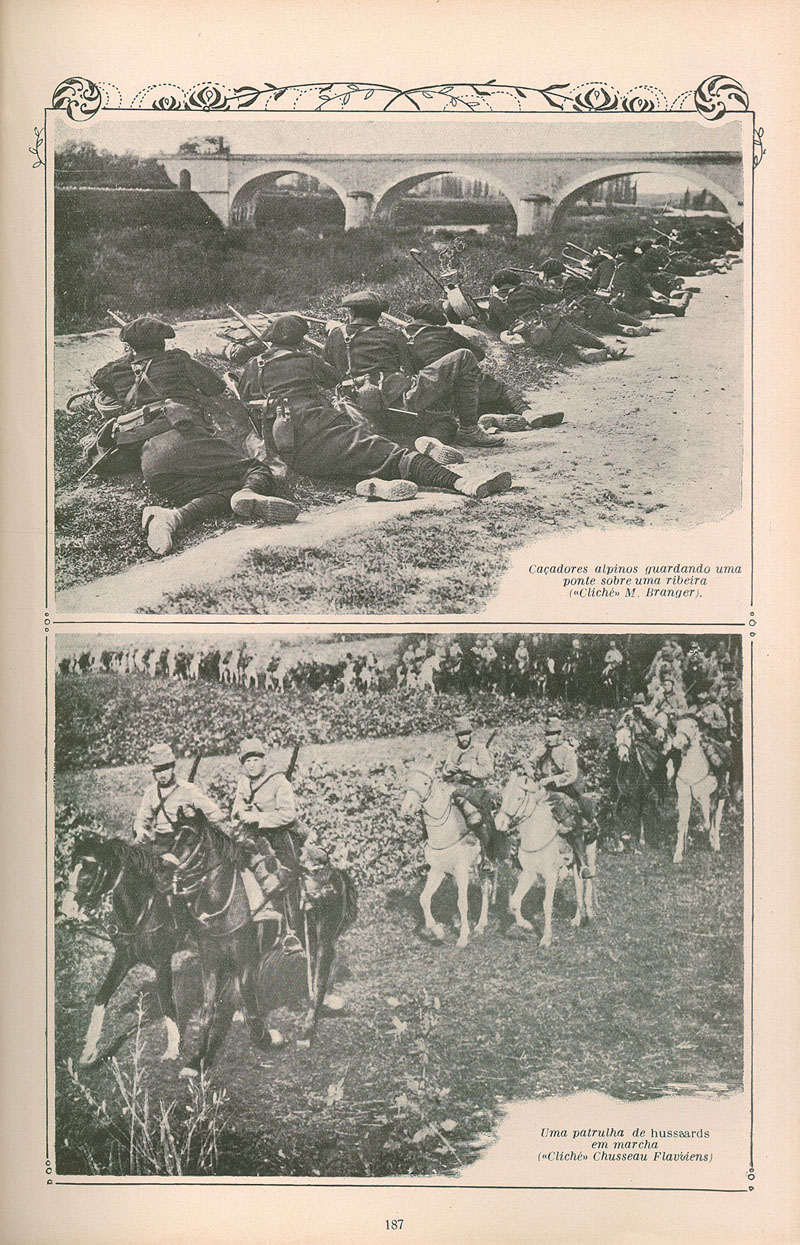 Caçadores alpinos guardando uma ponte sobre uma ribeira («Cliché» M. Branger).

Uma patrulha de hussards em marcha («Cliché» Chusseau Flaviens)

187